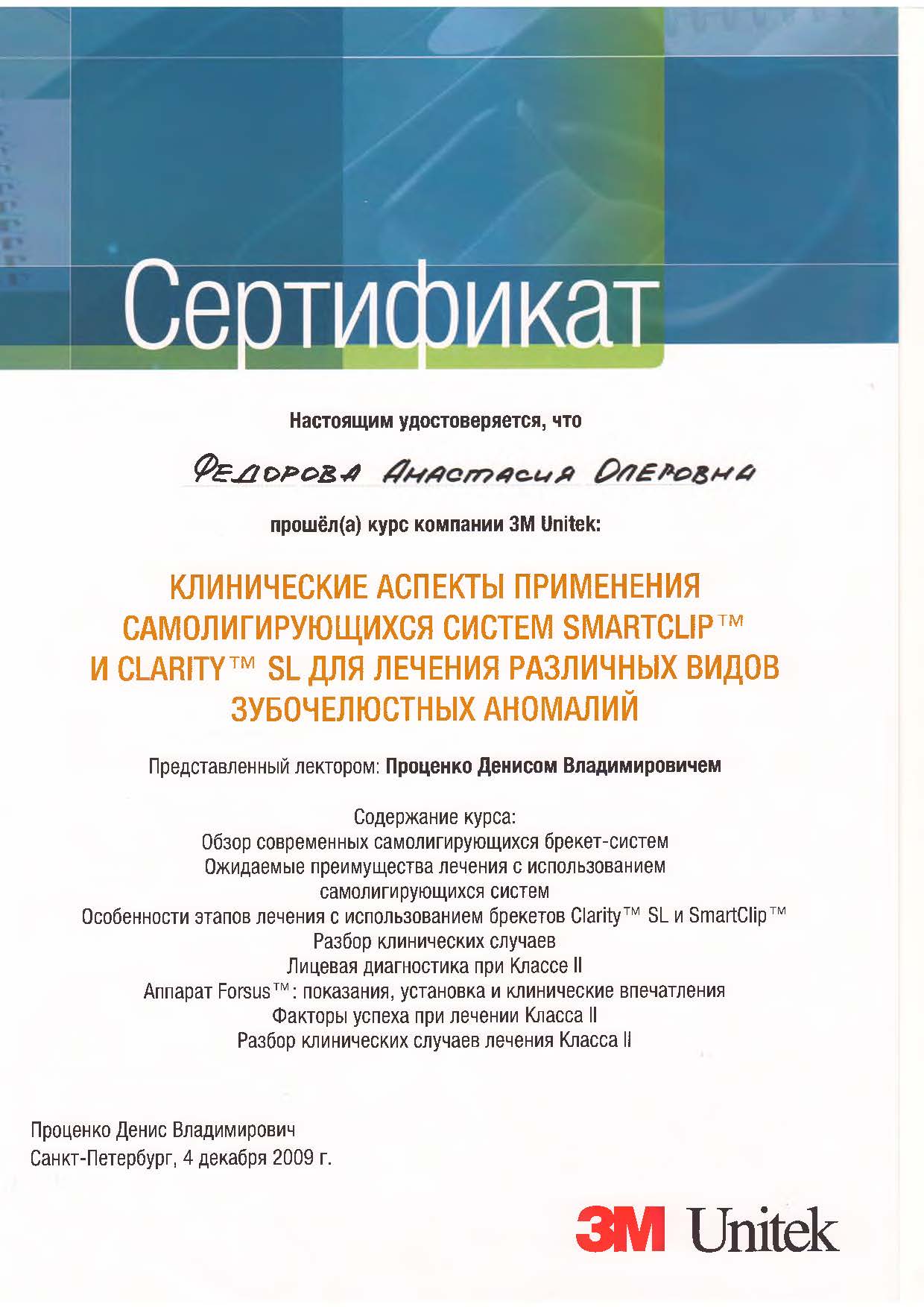 Сертификат

Настоящим удостоверяется, что

Федорова Анастасия Олеговна

прошёл(а) курс компании 3M Unitek:

КЛИНИЧЕСКИЕ АСПЕКТЫ ПРИМЕНЕНИЯ САМОЛИГИРУЮЩИХСЯ СИСТЕМ SMARTCLIP™ И CLARITY™ SL ДЛЯ ЛЕЧЕНИЯ РАЗЛИЧНЫХ ВИДОВ ЗУБОЧЕЛЮСТНЫХ АНОМАЛИЙ

Представленный лектором: Проценко Денисом Владимировичем

Содержание курса:
Обзор современных самолигирующихся брекет-систем
Ожидаемые преимущества лечения с использованием самолигирующихся систем
Особенности этапов лечения с использованием брекетов Clarity™ SL и SmartClip™
Разбор клинических случаев
Лицевая диагностика при Классе II
Аппарат Forsus™: показания, установка и клинические впечатления
Факторы успеха при лечении Класса II
Разбор клинических случаев лечения Класса II

Проценко Денис Владимирович
Санкт-Петербург, 4 декабря 2009 г.

3M Unitek